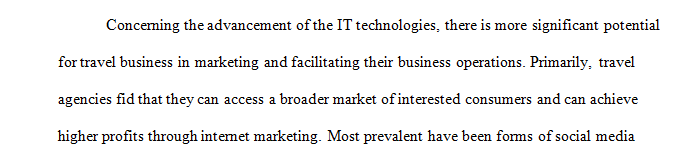 Concerning the advancement of the IT technologies, there is more significant potential for travel business in marketing and facilitating their business operations. Primarily, travel agencies fid that they can access a broader market of interested consumers and can achieve higher profits through internet marketing. Most prevalent have been forms of social media